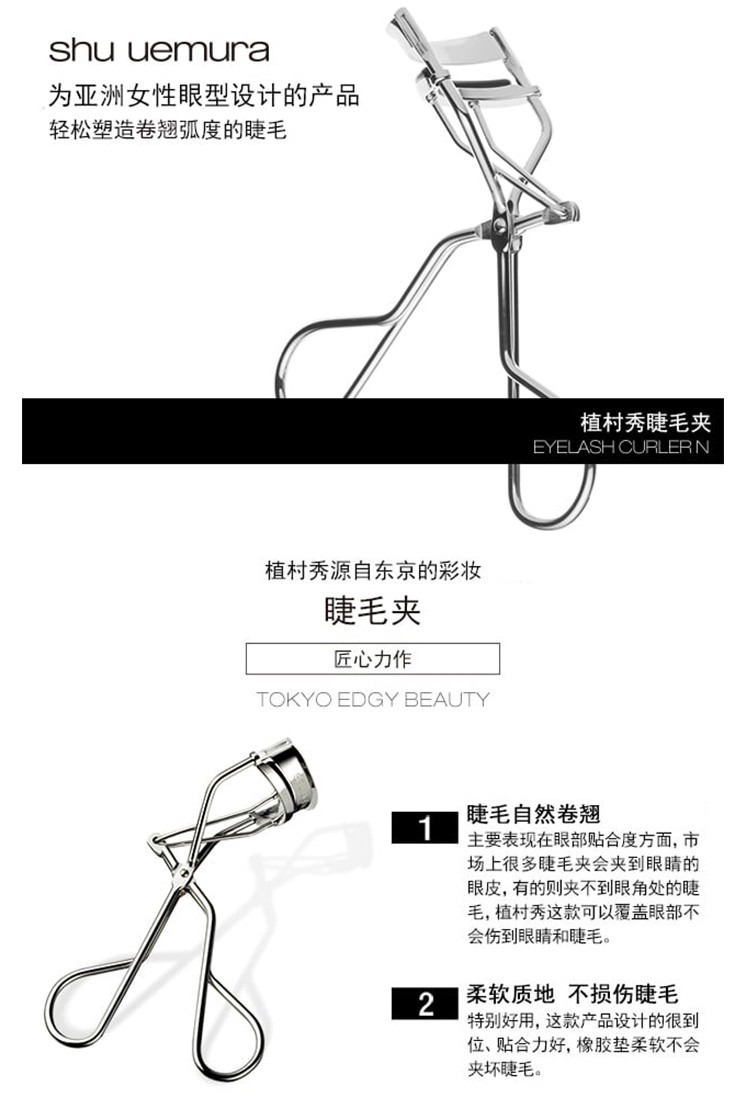 shu uemura

为亚洲女性眼型设计的产品
轻松塑造卷翘弧度的睫毛

植村秀睫毛夹
EYELASH CURLER N

植村秀源自东京的彩妆

睫毛夹

匠心力作

TOKYO EDGY BEAUTY

1 睫毛自然卷翘

主要表现在眼部贴合度方面，市场上很多睫毛夹会夹到眼睛的眼皮，有的则夹不到眼角处的睫毛，植村秀这款可以覆盖眼部不会伤到眼睛和睫毛。

2 柔软质地 不损伤睫毛

特别好用，这款产品设计的很到位、贴合力好，橡胶垫柔软不会夹坏睫毛。